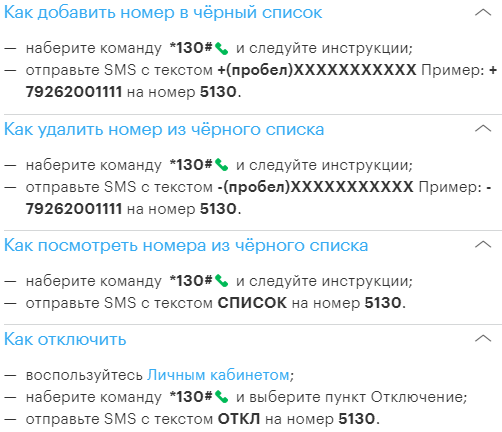 Как добавить номер в чёрный список

— наберите команду *130# и следуйте инструкции;
— отправьте SMS с текстом +(пробел)XXXXXXXXXXX Пример: + 79262001111 на номер 5130.

Как удалить номер из чёрного списка

— наберите команду *130# и следуйте инструкции;
— отправьте SMS с текстом -(пробел)XXXXXXXXXXX Пример: - 79262001111 на номер 5130.

Как посмотреть номера из чёрного списка

— наберите команду *130# и следуйте инструкции;
— отправьте SMS с текстом СПИСОК на номер 5130.

Как отключить

— воспользуйтесь Личным кабинетом;
— наберите команду *130# и выберите пункт Отключение;
— отправьте SMS с текстом ОТКЛ на номер 5130.